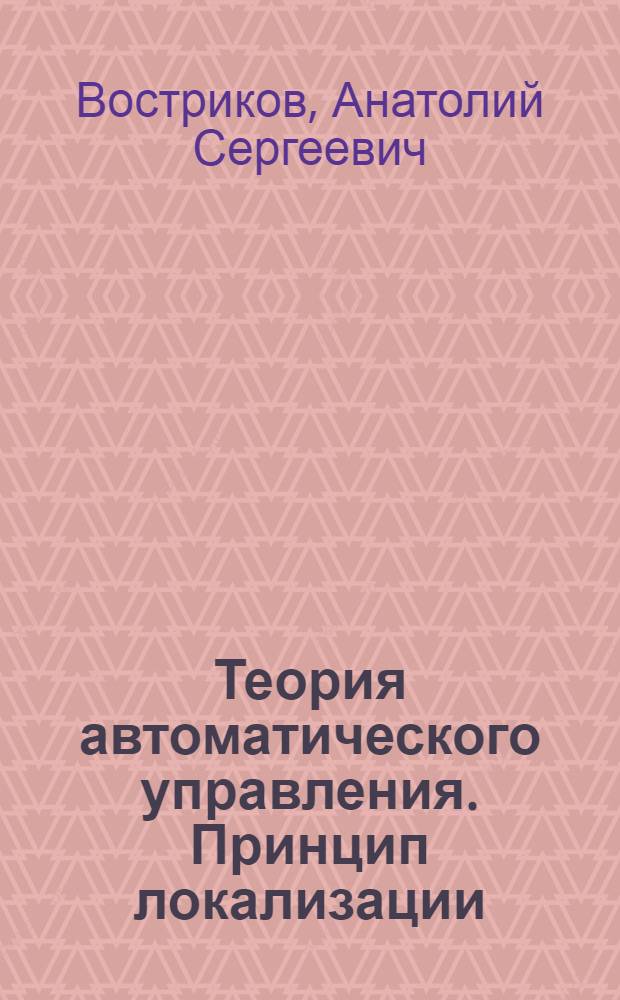 Востриков, Анатолий Сергеевич

Теория автоматического управления. Принцип локализации